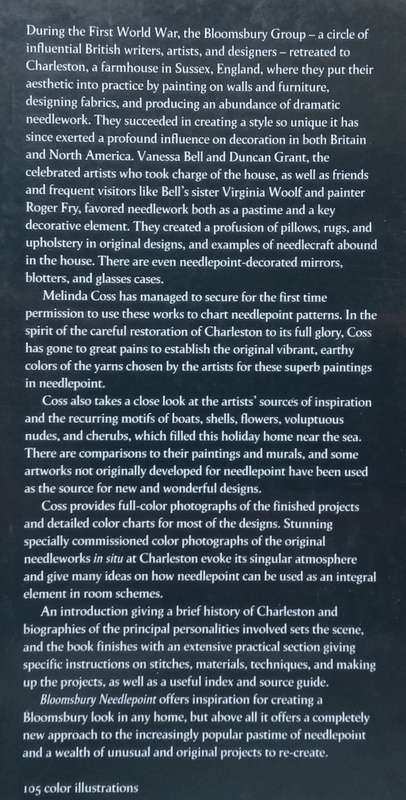 During the First World War, the Bloomsbury Group – a circle of influential British writers, artists, and designers – retreated to Charleston, a farmhouse in Sussex, England, where they put their aesthetic into practice by painting on walls and furniture, designing fabrics, and producing an abundance of dramatic needlework. They succeeded in creating a style so unique it has since exerted a profound influence on decoration in both Britain and North America. Vanessa Bell and Duncan Grant, the celebrated artists who took charge of the house, as well as friends and frequent visitors like Bell's sister Virginia Woolf and painter Roger Fry, favored needlework both as a pastime and a key decorative element. They created a profusion of pillows, rugs, and upholstery in original designs, and examples of needlecraft abound in the house. There are even needlepoint-decorated mirrors, blotters, and glasses cases.

Melinda Coss has managed to secure for the first time permission to use these works to chart needlepoint patterns. In the spirit of the careful restoration of Charleston to its full glory, Coss has gone to great pains to establish the original vibrant, earthy colors of the yarns chosen by the artists for these superb paintings in needlepoint.

Coss also takes a close look at the artists' sources of inspiration and the recurring motifs of boats, shells, flowers, voluptuous nudes, and cherubs, which filled this holiday home near the sea. There are comparisons to their paintings and murals, and some artworks not originally developed for needlepoint have been used as the source for new and wonderful designs.

Coss provides full-color photographs of the finished projects and detailed color charts for most of the designs. Stunning specially commissioned color photographs of the original needleworks in situ at Charleston evoke its singular atmosphere and give many ideas on how needlepoint can be used as an integral element in room schemes.

An introduction giving a brief history of Charleston and biographies of the principal personalities involved sets the scene, and the book finishes with an extensive practical section giving specific instructions on stitches, materials, techniques, and making up the projects, as well as a useful index and source guide.

Bloomsbury Needlepoint offers inspiration for creating a Bloomsbury look in any home, but above all it offers a completely new approach to the increasingly popular pastime of needlepoint and a wealth of unusual and original projects to re-create.

105 color illustrations